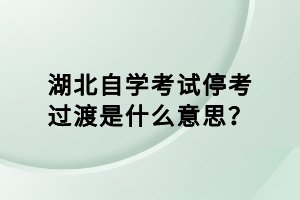 湖北自学考试停考过渡是什么意思？